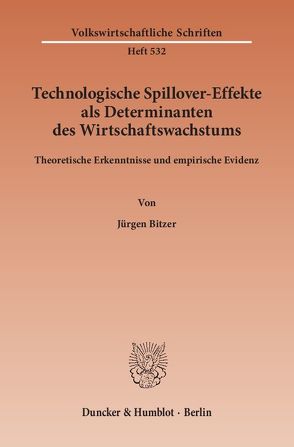 Volkswirtschaftliche Schriften

Heft 532

Technologische Spillover-Effekte als Determinanten des Wirtschaftswachstums

Theoretische Erkenntnisse und empirische Evidenz

Von

Jürgen Bitzer

Duncker & Humblot · Berlin